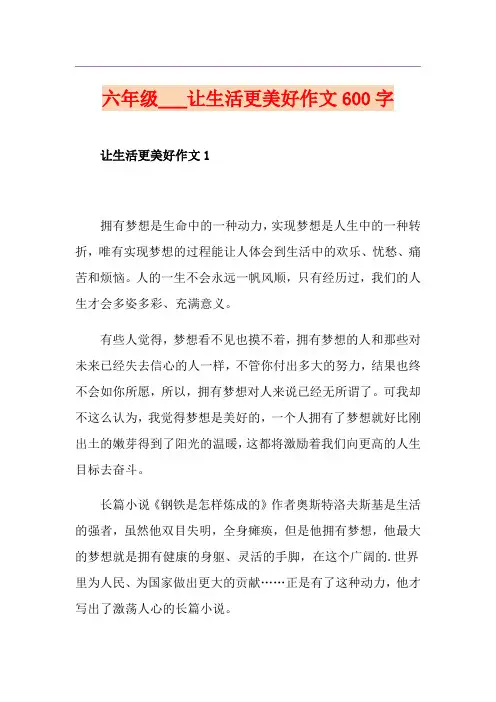 六年级___让生活更美好作文 600 字

让生活更美好作文 1

拥有梦想是生命中的一种动力，实现梦想是人生中的一种转折，唯有实现梦想的过程能让人体会到生活中的欢乐、忧愁、痛苦和烦恼。人的一生不会永远一帆风顺，只有经历过，我们的人生才会多姿多彩、充满意义。

有些人觉得，梦想看不见也摸不着，拥有梦想的人和那些对未来已经失去信心的人一样，不管你付出多大的努力，结果也终不会如你所愿，所以，拥有梦想对人来说已经无所谓了。可我却不这么认为，我觉得梦想是美好的，一个人拥有了梦想就好比刚出土的嫩芽得到了阳光的温暖，这都将激励着我们向更高的人生目标去奋斗。

长篇小说《钢铁是怎样炼成的》作者奥斯特洛夫斯基是生活的强者，虽然他双目失明，全身瘫痪，但是他拥有梦想，他最大的梦想就是拥有健康的身躯、灵活的手脚，在这个广阔的.世界里为人民、为国家做出更大的贡献……正是有了这种动力，他才写出了激荡人心的长篇小说。